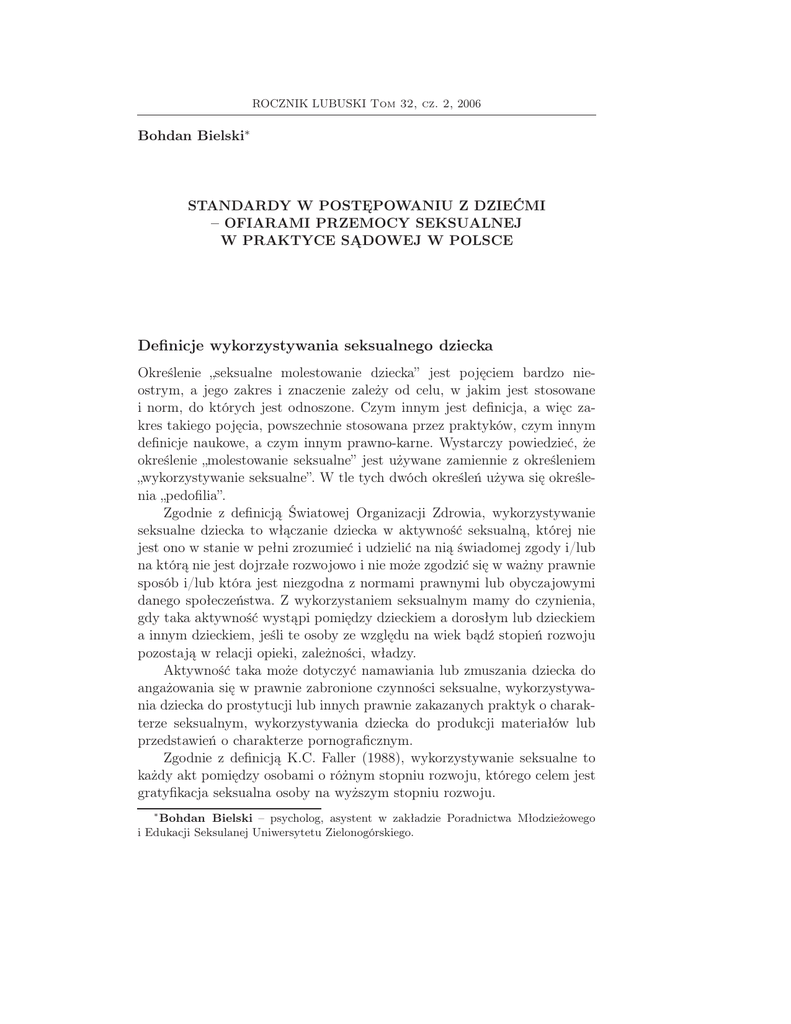 ROCZNIK LUBUSKI Tom 32, cz. 2, 2006

Bohdan Bielski*

STANDARDY W POSTĘPOWANIU Z DZIEĆMI – OFIARAMI PRZEMOCY SEKSUALNEJ W PRAKTYCE SĄDOWEJ W POLSCE

Definicje wykorzystywania seksualnego dziecka

Określenie „seksualne molestowanie dziecka" jest pojęciem bardzo nieostrym, a jego zakres i znaczenie zależy od celu, w jakim jest stosowane i norm, do których jest odnoszone. Czym innym jest definicja, a więc zakres takiego pojęcia, powszechnie stosowana przez praktyków, czym innym definicje naukowe, a czym innym prawno-karne. Wystarczy powiedzieć, że określenie „molestowanie seksualne" jest używane zamiennie z określeniem „wykorzystywanie seksualne". W tle tych dwóch określeń używa się określenia „pedofilia".

Zgodnie z definicją Światowej Organizacji Zdrowia, wykorzystywanie seksualne dziecka to włączanie dziecka w aktywność seksualną, której nie jest ono w stanie w pełni zrozumieć i udzielić na nią świadomej zgody i/lub na którą nie jest dojrzałe rozwojowo i nie może zgodzić się w ważny prawnie sposób i/lub która jest niezgodna z normami prawnymi lub obyczajowymi danego społeczeństwa. Z wykorzystaniem seksualnym mamy do czynienia, gdy taka aktywność wystąpi pomiędzy dzieckiem a dorosłym lub dzieckiem a innym dzieckiem, jeśli te osoby ze względu na wiek bądź stopień rozwoju pozostają w relacji opieki, zależności, władzy.

Aktywność taka może dotyczyć namawiania lub zmuszania dziecka do angażowania się w prawnie zabronione czynności seksualne, wykorzystywania dziecka do prostytucji lub innych prawnie zakazanych praktyk o charakterze seksualnym, wykorzystywania dziecka do produkcji materiałów lub przedstawień o charakterze pornograficznym.

Zgodnie z definicją K.C. Faller (1988), wykorzystywanie seksualne to każdy akt pomiędzy osobami o różnym stopniu rozwoju, którego celem jest gratyfikacja seksualna osoby na wyższym stopniu rozwoju.

*Bohdan Bielski – psycholog, asystent w zakładzie Poradnictwa Młodzieżowego i Edukacji Seksulanej Uniwersytetu Zielonogórskiego.